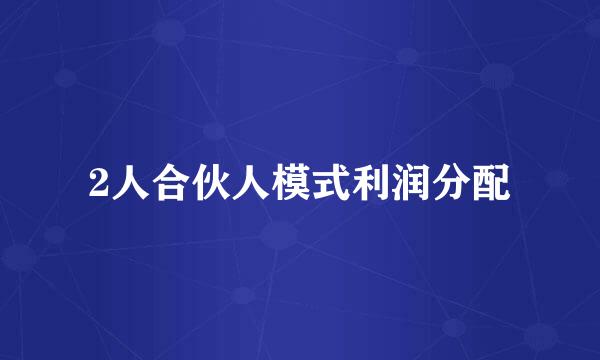 2人合伙人模式利润分配